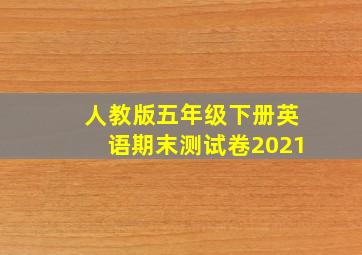 人教版五年级下册英语期末测试卷2021